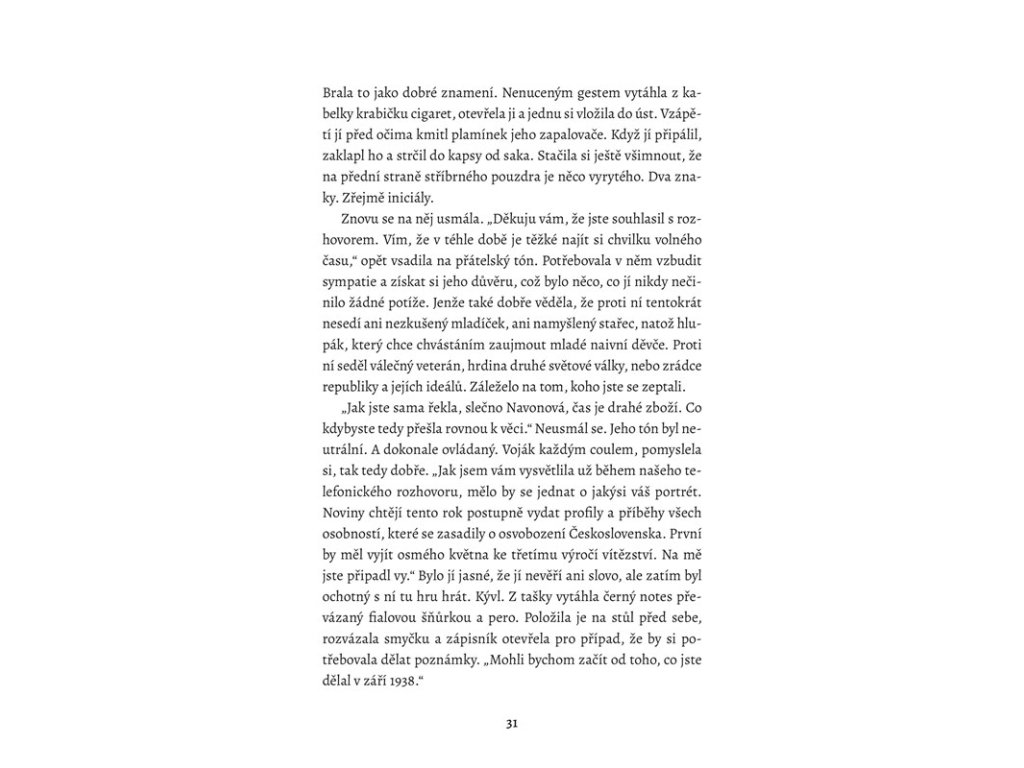 Brala to jako dobré znamení. Nenuceným gestem vytáhla z kabelky krabičku cigaret, otevřela ji a jednu si vložila do úst. Vzápětí jí před očima kmitl plamínek jeho zapalovače. Když jí připálil, zaklapl ho a strčil do kapsy od saka. Stačila si ještě všimnout, že na přední straně stříbrného pouzdra je něco vyrytého. Dva znaky. Zřejmě iniciály.

Znovu se na něj usmála. „Děkuju vám, že jste souhlasil s rozhovorem. Vím, že v téhle době je těžké najít si chvilku volného času," opět vsadila na přátelský tón. Potřebovala v něm vzbudit sympatie a získat si jeho důvěru, což bylo něco, co jí nikdy nečinilo žádné potíže. Jenže také dobře věděla, že proti ní tentokrát nesedí ani nezkušený mladíček, ani namyšlený stařec, natož hlupák, který chce chvástáním zaujmout mladé naivní děvče. Proti ní seděl válečný veterán, hrdina druhé světové války, nebo zrádce republiky a jejích ideálů. Záleželo na tom, koho jste se zeptali.

„Jak jste sama řekla, slečno Navonová, čas je drahé zboží. Co kdybyste tedy přešla rovnou k věci." Neusmál se. Jeho tón byl neutrální. A dokonale ovládaný. Voják každým coulem, pomyslela si, tak tedy dobře. „Jak jsem vám vysvětlila už během našeho telefonického rozhovoru, mělo by se jednat o jakýsi váš portrét. Noviny chtějí tento rok postupně vydat profily a příběhy všech osobností, které se zasadily o osvobození Československa. První by měl vyjít osmého května ke třetímu výročí vítězství. Na mě jste připadl vy." Bylo jí jasné, že jí nevěří ani slovo, ale zatím byl ochotný s ní tu hru hrát. Kývl. Z tašky vytáhla černý notes převázaný fialovou šňůrkou a pero. Položila je na stůl před sebe, rozvázala smyčku a zápisník otevřela pro případ, že by si potřebovala dělat poznámky. „Mohli bychom začít od toho, co jste dělal v září 1938."

31